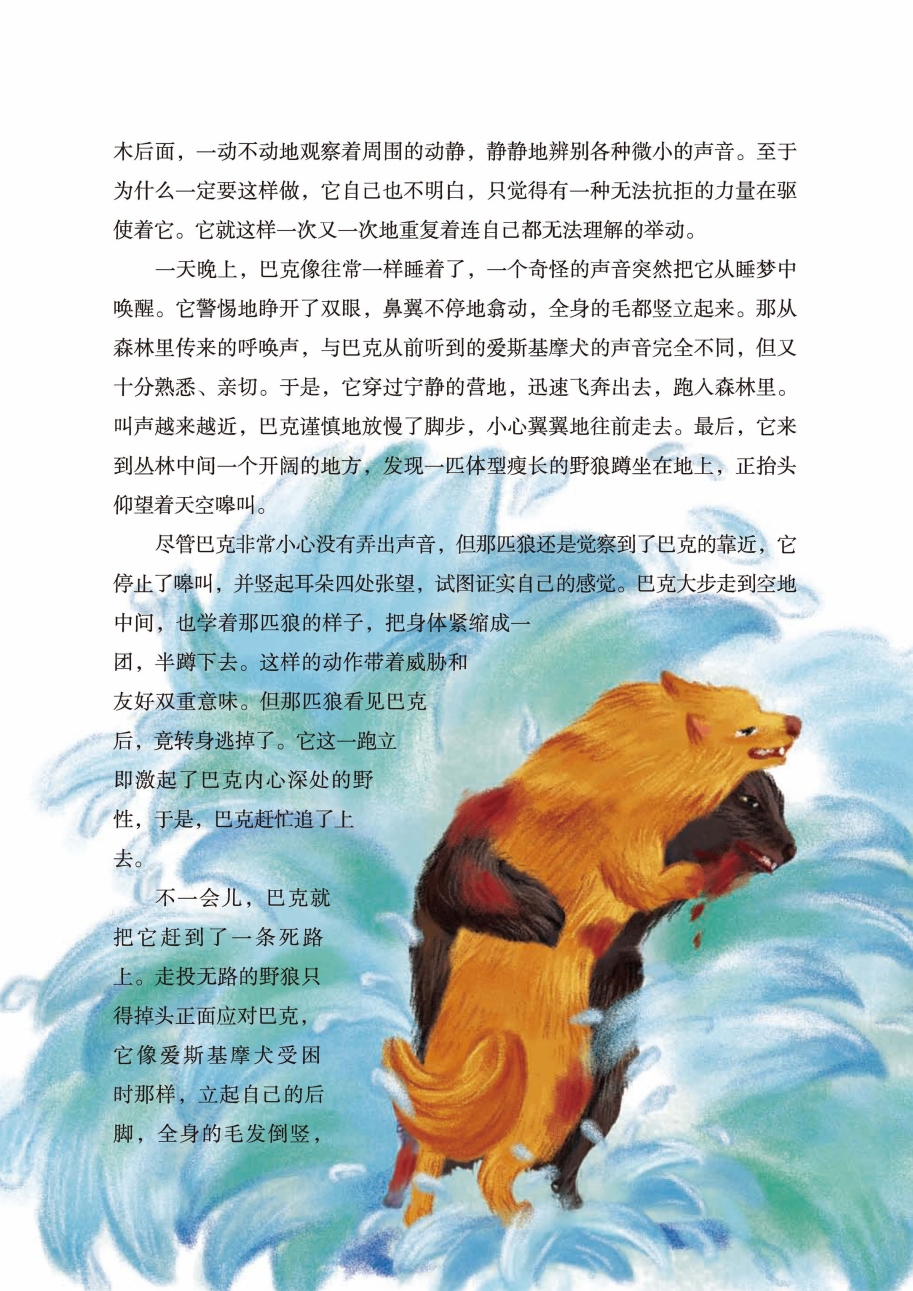 木后面，一动不动地观察着周围的动静，静静地辨别各种微小的声音。至于为什么一定要这样做，它自己也不明白，只觉得有一种无法抗拒的力量在驱使着它。它就这样一次又一次地重复着连自己都无法理解的举动。

一天晚上，巴克像往常一样睡着了，一个奇怪的声音突然把它从睡梦中唤醒。它警惕地睁开了双眼，鼻翼不停地翕动，全身的毛都竖立起来。那从森林里传来的呼唤声，与巴克从前听到的爱斯基摩犬的声音完全不同，但又十分熟悉、亲切。于是，它穿过宁静的营地，迅速飞奔出去，跑入森林里。叫声越来越近，巴克谨慎地放慢了脚步，小心翼翼地往前走去。最后，它来到丛林中间一个开阔的地方，发现一匹体型瘦长的野狼蹲坐在地上，正抬头仰望着天空嗥叫。

尽管巴克非常小心没有弄出声音，但那匹狼还是觉察到了巴克的靠近，它停止了嗥叫，并竖起耳朵四处张望，试图证实自己的感觉。巴克大步走到空地中间，也学着那匹狼的样子，把身体紧缩成一团，半蹲下去。这样的动作带着威胁和友好双重意味。但那匹狼看见巴克后，竟转身逃掉了。它这一跑立即激起了巴克内心深处的野性，于是，巴克赶忙追了上去。

不一会儿，巴克就把它赶到了一条死路上。走投无路的野狼只得掉头正面应对巴克，它像爱斯基摩犬受困时那样，立起自己的后脚，全身的毛发倒竖，